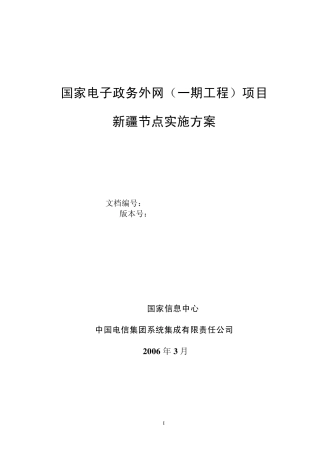 国家电子政务外网（一期工程）项目

新疆节点实施方案

文档编号：
版本号：

国家信息中心

中国电信集团系统集成有限责任公司

2006 年 3 月

1